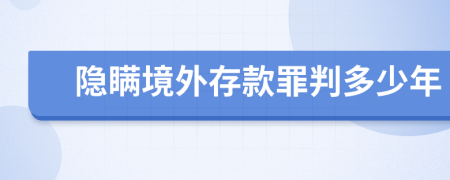 隐瞒境外存款罪判多少年